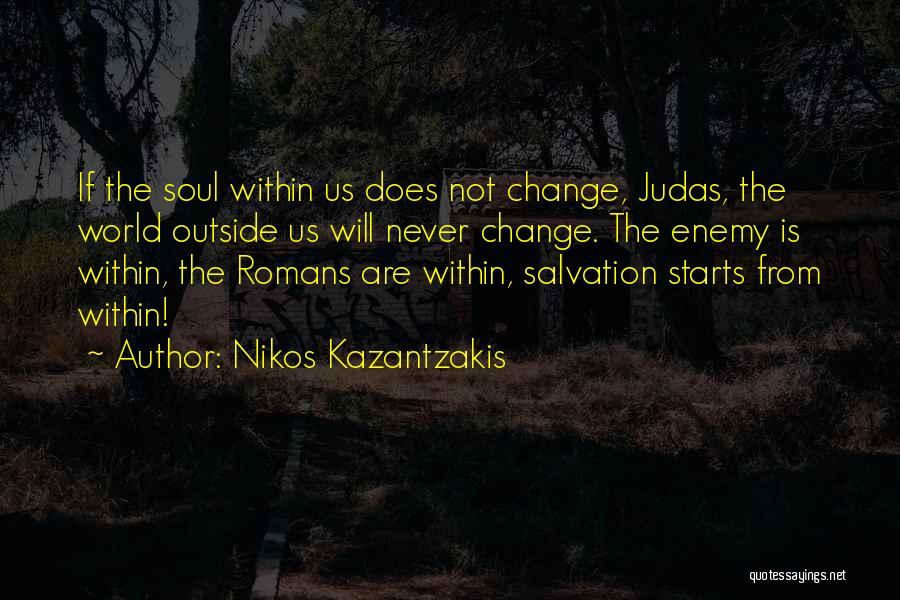 If the soul within us does not change, Judas, the world outside us will never change. The enemy is within, the Romans are within, salvation starts from within!

~ Author: Nikos Kazantzakis

quotessayings.net